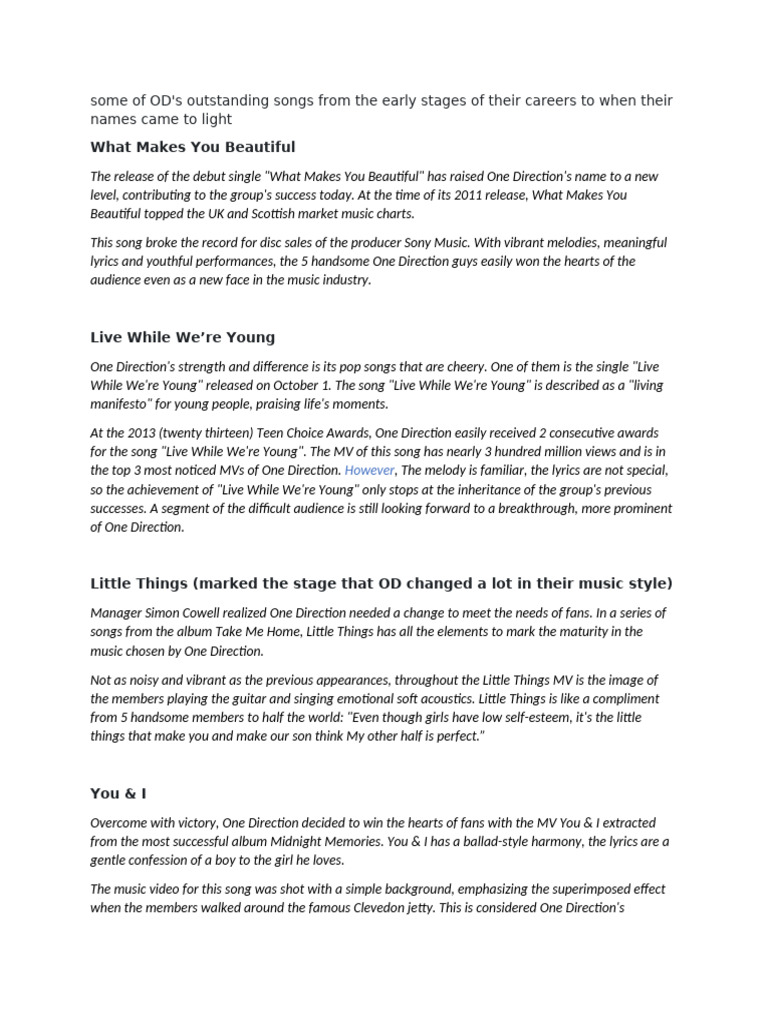 some of OD's outstanding songs from the early stages of their careers to when their names came to light

What Makes You Beautiful

The release of the debut single "What Makes You Beautiful" has raised One Direction's name to a new level, contributing to the group's success today. At the time of its 2011 release, What Makes You Beautiful topped the UK and Scottish market music charts.

This song broke the record for disc sales of the producer Sony Music. With vibrant melodies, meaningful lyrics and youthful performances, the 5 handsome One Direction guys easily won the hearts of the audience even as a new face in the music industry.

Live While We're Young

One Direction's strength and difference is its pop songs that are cheery. One of them is the single "Live While We're Young" released on October 1. The song "Live While We're Young" is described as a "living manifesto" for young people, praising life's moments.

At the 2013 (twenty thirteen) Teen Choice Awards, One Direction easily received 2 consecutive awards for the song "Live While We're Young". The MV of this song has nearly 3 hundred million views and is in the top 3 most noticed MVs of One Direction. However, The melody is familiar, the lyrics are not special, so the achievement of "Live While We're Young" only stops at the inheritance of the group's previous successes. A segment of the difficult audience is still looking forward to a breakthrough, more prominent of One Direction.

Little Things (marked the stage that OD changed a lot in their music style)

Manager Simon Cowell realized One Direction needed a change to meet the needs of fans. In a series of songs from the album Take Me Home, Little Things has all the elements to mark the maturity in the music chosen by One Direction.

Not as noisy and vibrant as the previous appearances, throughout the Little Things MV is the image of the members playing the guitar and singing emotional soft acoustics. Little Things is like a compliment from 5 handsome members to half the world: "Even though girls have low self-esteem, it's the little things that make you and make our son think My other half is perfect."

You & I

Overcome with victory, One Direction decided to win the hearts of fans with the MV You & I extracted from the most successful album Midnight Memories. You & I has a ballad-style harmony, the lyrics are a gentle confession of a boy to the girl he loves.

The music video for this song was shot with a simple background, emphasizing the superimposed effect when the members walked around the famous Clevedon jetty. This is considered One Direction's